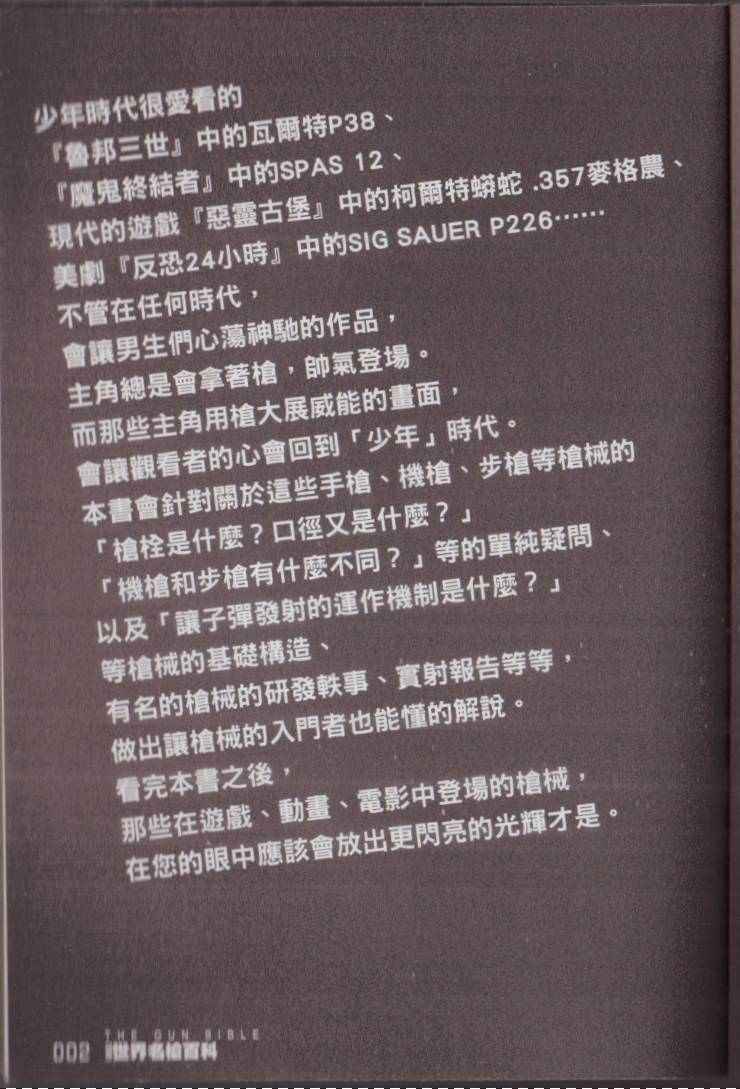 少年時代很愛看的
『魯邦三世』中的瓦爾特P38、
『魔鬼終結者』中的SPAS 12、
現代的遊戲『惡靈古堡』中的柯爾特蟒蛇 .357麥格農、
美劇『反恐24小時』中的SIG SAUER P226……
不管在任何時代，
會讓男生們心蕩神馳的作品，
主角總是會拿著槍，帥氣登場。
而那些主角用槍大展威能的畫面，
會讓觀看者的心會回到「少年」時代。
本書會針對關於這些手槍、機槍、步槍等槍械的
「槍栓是什麼？口徑又是什麼？」
「機槍和步槍有什麼不同？」等的單純疑問、
以及「讓子彈發射的運作機制是什麼？」
等槍械的基礎構造、
有名的槍械的研發軼事、實射報告等等，
做出讓槍械的入門者也能懂的解說。
看完本書之後，
那些在遊戲、動畫、電影中登場的槍械，
在您的眼中應該會放出更閃亮的光輝才是。

002 THE GUN BIBLE
世界名槍百科